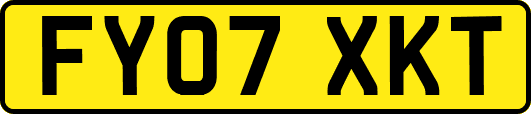 FY07 XKT